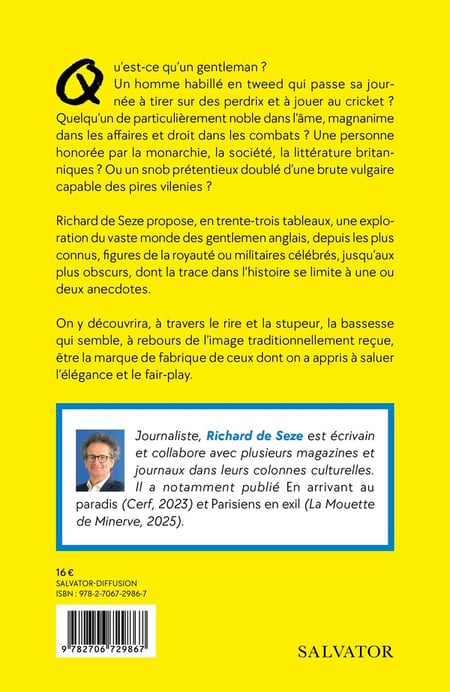 Qu'est-ce qu'un gentleman ? Un homme habillé en tweed qui passe sa journée à tirer sur des perdrix et à jouer au cricket ? Quelqu'un de particulièrement noble dans l'âme, magnanime dans les affaires et droit dans les combats ? Une personne honorée par la monarchie, la société, la littérature britanniques ? Ou un snob prétentieux doublé d'une brute vulgaire capable des pires vilenies ?

Richard de Seze propose, en trente-trois tableaux, une exploration du vaste monde des gentlemen anglais, depuis les plus connus, figures de la royauté ou militaires célébrés, jusqu'aux plus obscurs, dont la trace dans l'histoire se limite à une ou deux anecdotes.

On y découvrira, à travers le rire et la stupeur, la bassesse qui semble, à rebours de l'image traditionnellement reçue, être la marque de fabrique de ceux dont on a appris à saluer l'élégance et le fair-play.

Journaliste, Richard de Seze est écrivain et collabore avec plusieurs magazines et journaux dans leurs colonnes culturelles. Il a notamment publié En arrivant au paradis (Cerf, 2023) et Parisiens en exil (La Mouette de Minerve, 2025).

16 €
SALVATOR-DIFFUSION
ISBN : 978-2-7067-2986-7

9 782706 729867

SALVATOR